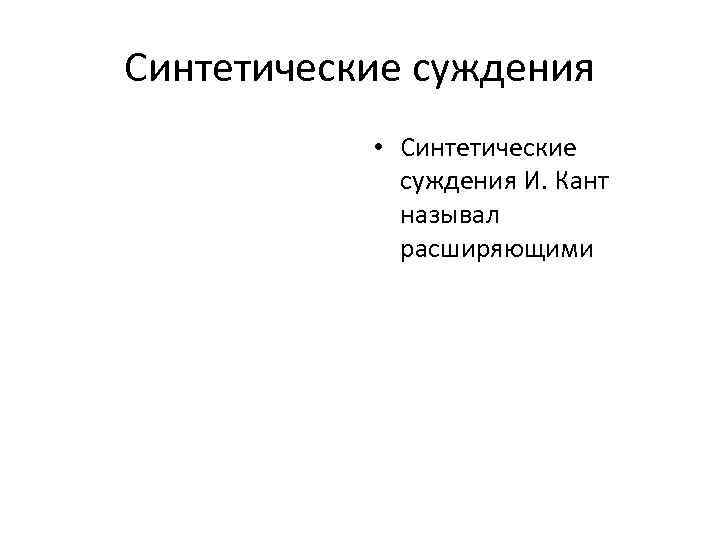 Синтетические суждения

• Синтетические суждения И. Кант называл расширяющими